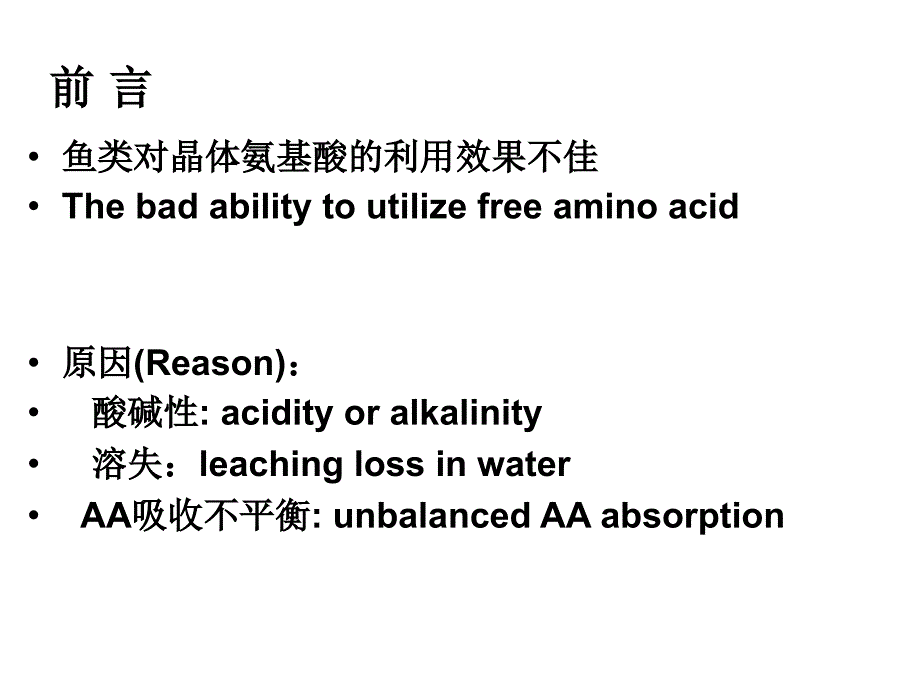 前 言

• 鱼类对晶体氨基酸的利用效果不佳
• The bad ability to utilize free amino acid

• 原因(Reason)：
• 酸碱性: acidity or alkalinity
• 溶失：leaching loss in water
• AA吸收不平衡: unbalanced AA absorption